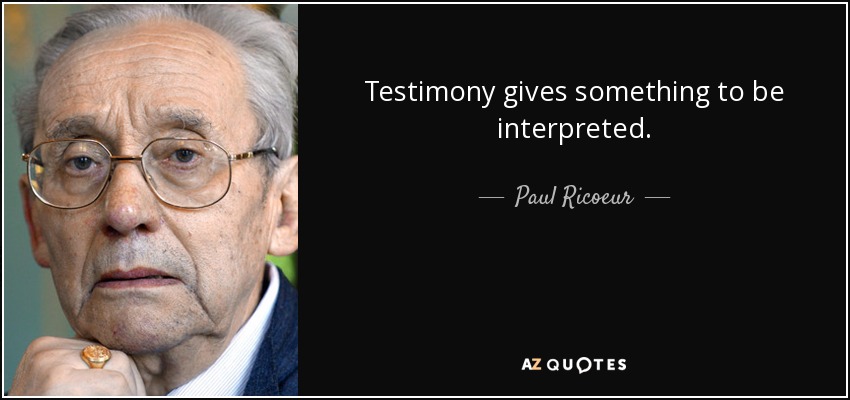 Testimony gives something to be interpreted.

— Paul Ricoeur —

AZ QUOTES